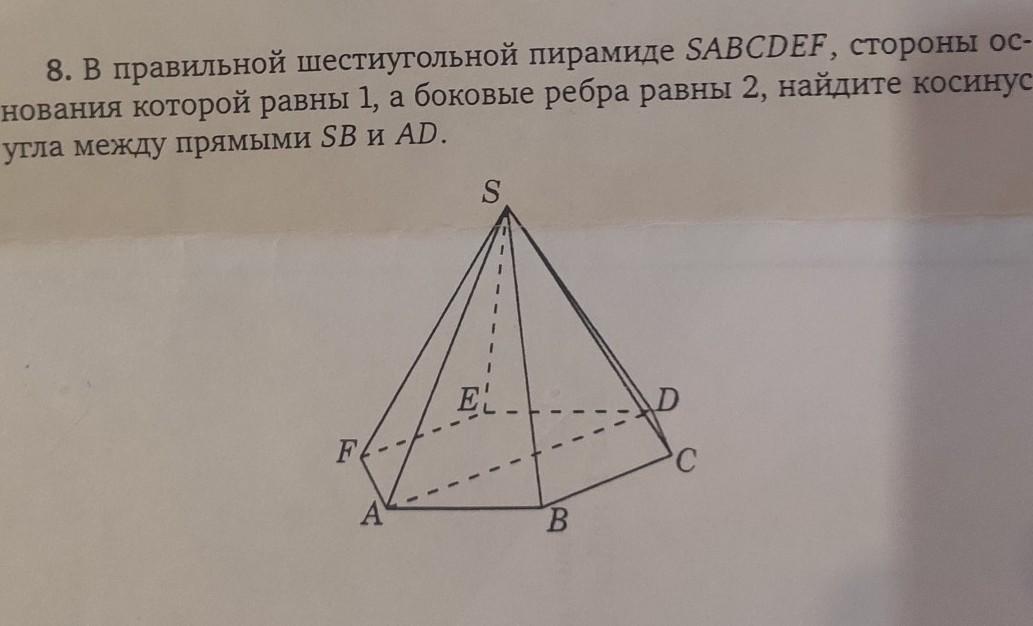 8. В правильной шестиугольной пирамиде SABCDEF, стороны основания которой равны 1, а боковые ребра равны 2, найдите косинус угла между прямыми SB и AD.

S
E
D
F
C
A
B